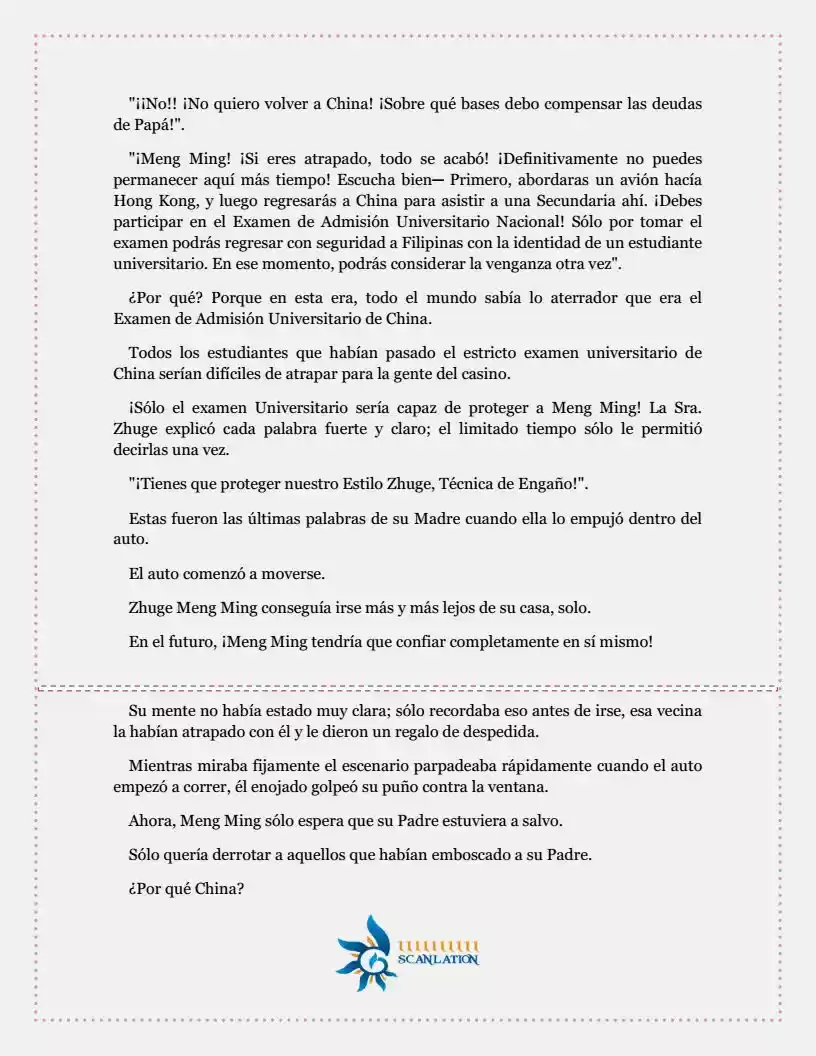 "¡¡No!! ¡No quiero volver a China! ¡Sobre qué bases debo compensar las deudas de Papá!".

"¡Meng Ming! ¡Si eres atrapado, todo se acabó! ¡Definitivamente no puedes permanecer aquí más tiempo! Escucha bien— Primero, abordaras un avión hacía Hong Kong, y luego regresarás a China para asistir a una Secundaria ahí. ¡Debes participar en el Examen de Admisión Universitario Nacional! Sólo por tomar el examen podrás regresar con seguridad a Filipinas con la identidad de un estudiante universitario. En ese momento, podrás considerar la venganza otra vez".

¿Por qué? Porque en esta era, todo el mundo sabía lo aterrador que era el Examen de Admisión Universitario de China.

Todos los estudiantes que habían pasado el estricto examen universitario de China serían difíciles de atrapar para la gente del casino.

¡Sólo el examen Universitario sería capaz de proteger a Meng Ming! La Sra. Zhuge explicó cada palabra fuerte y claro; el limitado tiempo sólo le permitió decirlas una vez.

"¡Tienes que proteger nuestro Estilo Zhuge, Técnica de Engaño!".

Estas fueron las últimas palabras de su Madre cuando ella lo empujó dentro del auto.

El auto comenzó a moverse.

Zhuge Meng Ming conseguía irse más y más lejos de su casa, solo.

En el futuro, ¡Meng Ming tendría que confiar completamente en sí mismo!

Su mente no había estado muy clara; sólo recordaba eso antes de irse, esa vecina la habían atrapado con él y le dieron un regalo de despedida.

Mientras miraba fijamente el escenario parpadeaba rápidamente cuando el auto empezó a correr, él enojado golpeó su puño contra la ventana.

Ahora, Meng Ming sólo espera que su Padre estuviera a salvo.

Sólo quería derrotar a aquellos que habían emboscado a su Padre.

¿Por qué China?

SCANLATION